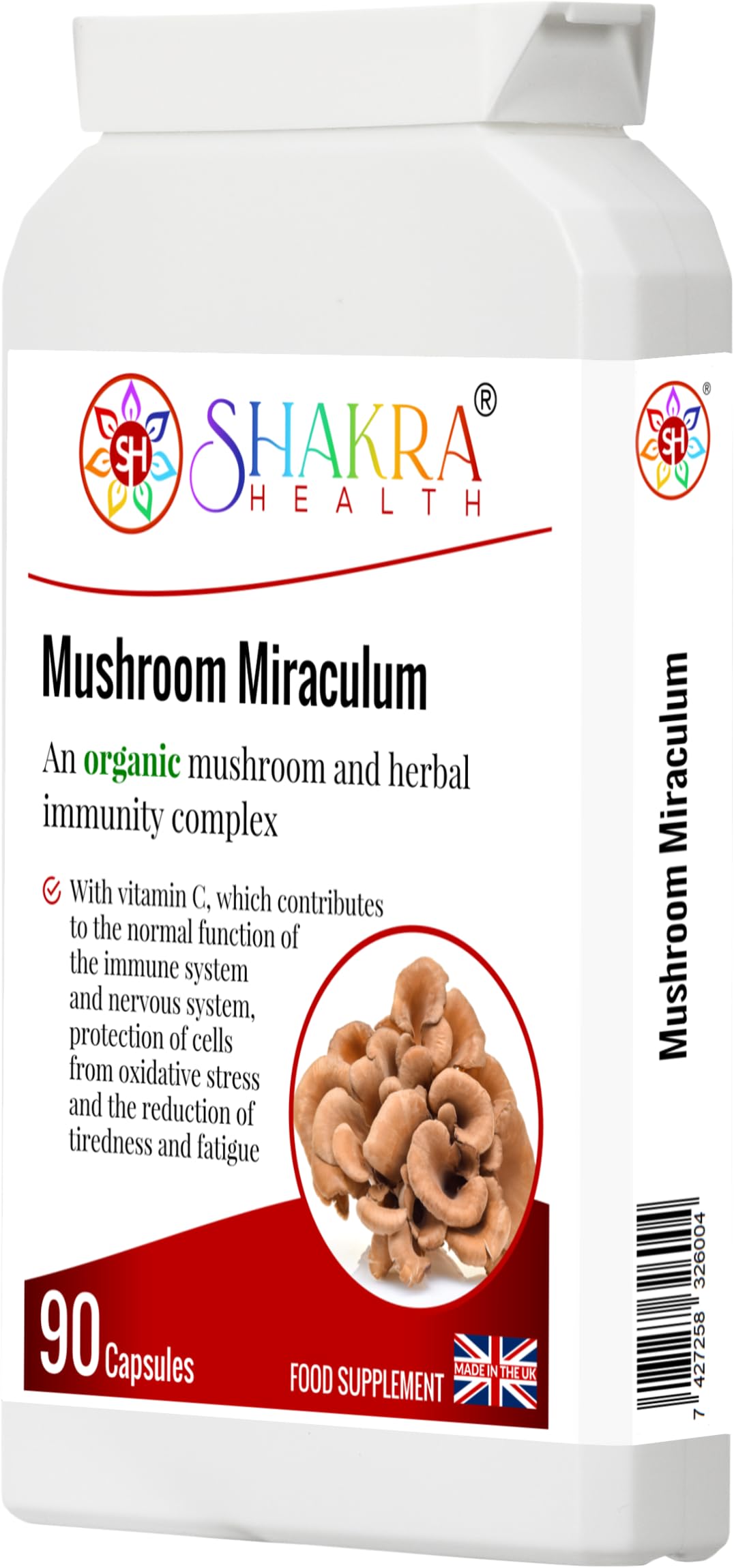 SH SHAKRA®
HEALTH

Mushroom Miraculum

An organic mushroom and herbal immunity complex

With vitamin C, which contributes to the normal function of the immune system and nervous system, protection of cells from oxidative stress and the reduction of tiredness and fatigue

90 Capsules

FOOD SUPPLEMENT

MADE IN THE UK

SH®

Mushroom Miraculum

7 427258 326004